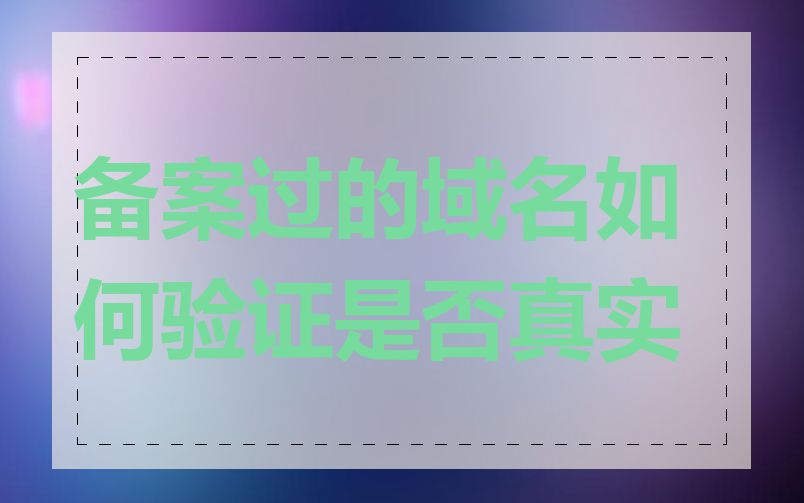 备案过的域名如何验证是否真实